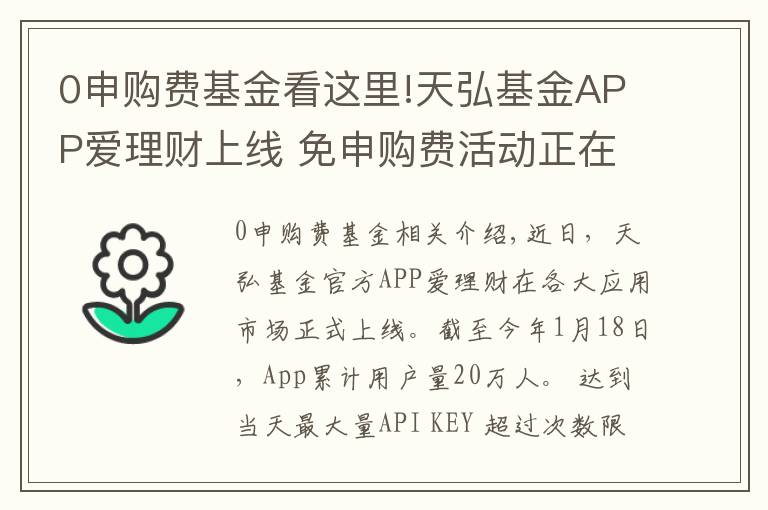 0申购费基金看这里!天弘基金APP爱理财上线 免申购费活动正在

0申购费基金相关介绍,近日，天弘基金官方APP爱理财在各大应用市场正式上线。截至今年1月18日，App累计用户量20万人。达到当天最大量API KEY 超过次数限